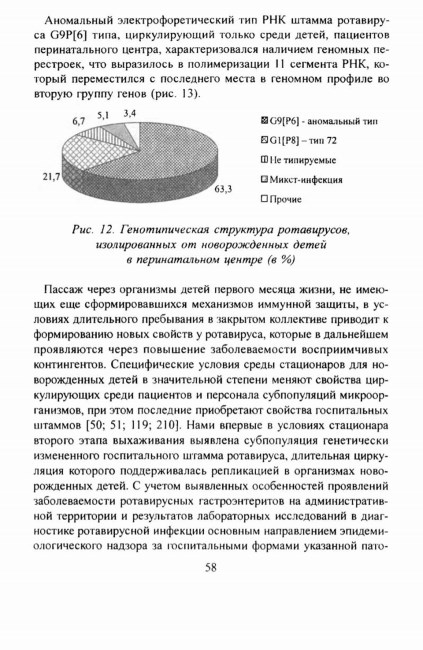 Аномальный электрофоретический тип РНК штамма ротавируса G9P[6] типа, циркулирующий только среди детей, пациентов перинатального центра, характеризовался наличием геномных перестроек, что выразилось в полимеризации 11 сегмента РНК, который переместился с последнего места в геномном профиле во вторую группу генов (рис. 13).

6,7
5,1
3,4
21,7
63,3

G9[P6] - аномальный тип
G1[P8] – тип 72
Не типируемые
Микст-инфекция
Прочие

Рис. 12. Генотипическая структура ротавирусов, изолированных от новорожденных детей в перинатальном центре (в %)

Пассаж через организмы детей первого месяца жизни, не имеющих еще сформировавшихся механизмов иммунной защиты, в условиях длительного пребывания в закрытом коллективе приводит к формированию новых свойств у ротавируса, которые в дальнейшем проявляются через повышение заболеваемости восприимчивых контингентов. Специфические условия среды стационаров для новорожденных детей в значительной степени меняют свойства циркулирующих среди пациентов и персонала субпопуляций микроорганизмов, при этом последние приобретают свойства госпитальных штаммов [50; 51; 119; 210]. Нами впервые в условиях стационара второго этапа выхаживания выявлена субпопуляция генетически измененного госпитального штамма ротавируса, длительная циркуляция которого поддерживалась репликацией в организмах новорожденных детей. С учетом выявленных особенностей проявлений заболеваемости ротавирусных гастроэнтеритов на административной территории и результатов лабораторных исследований в диагностике ротавирусной инфекции основным направлением эпидемиологического надзора за госпитальными формами указанной пато-

58